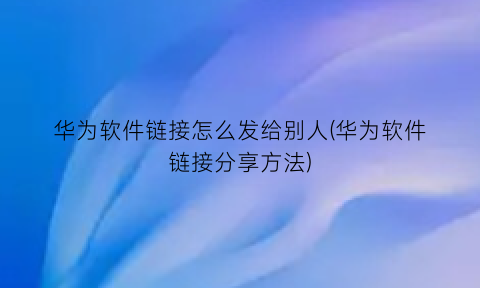 华为软件链接怎么发给别人(华为软件链接分享方法)